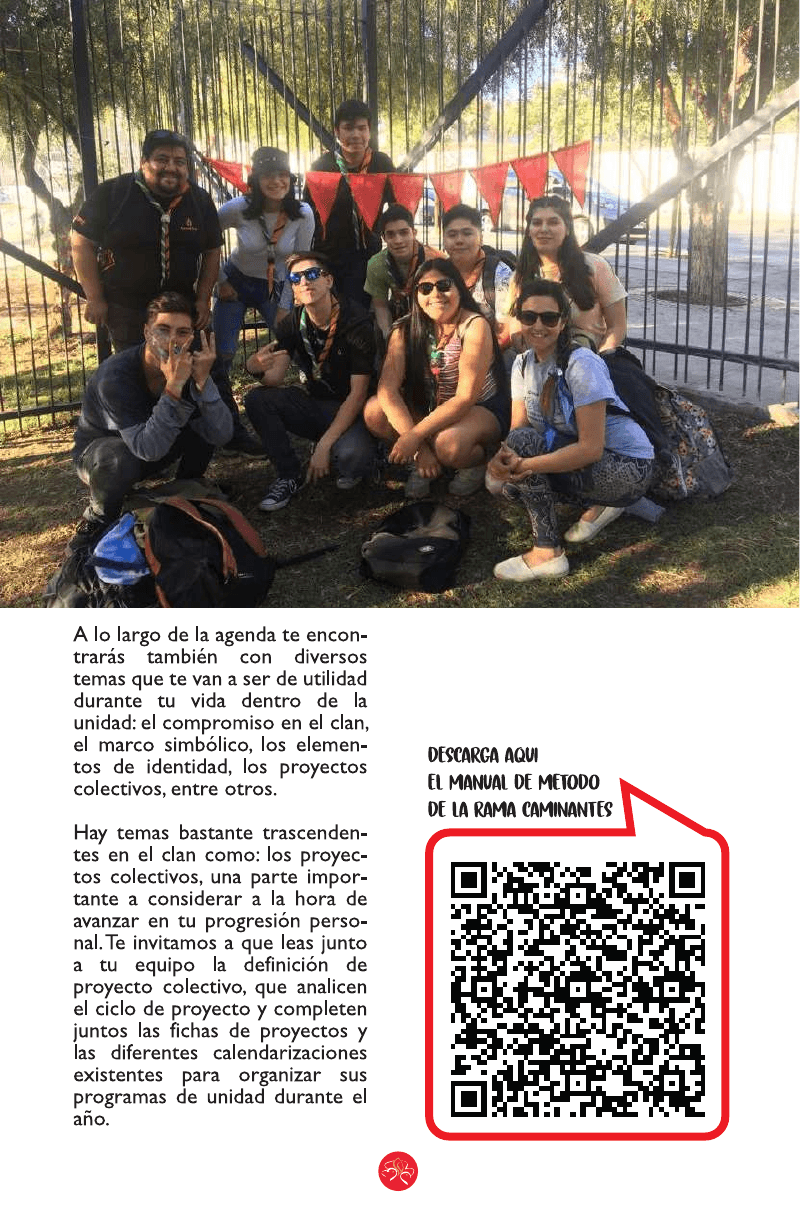 A lo largo de la agenda te encontrarás también con diversos temas que te van a ser de utilidad durante tu vida dentro de la unidad: el compromiso en el clan, el marco simbólico, los elementos de identidad, los proyectos colectivos, entre otros.

Hay temas bastante trascendentes en el clan como: los proyectos colectivos, una parte importante a considerar a la hora de avanzar en tu progresión personal. Te invitamos a que leas junto a tu equipo la definición de proyecto colectivo, que analicen el ciclo de proyecto y completen juntos las fichas de proyectos y las diferentes calendarizaciones existentes para organizar sus programas de unidad durante el año.

DESCARGA AQUI
EL MANUAL DE METODO
DE LA RAMA CAMINANTES